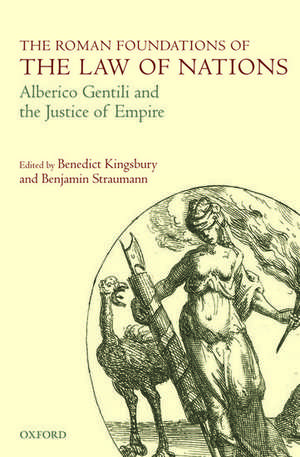 THE ROMAN FOUNDATIONS OF
THE LAW OF NATIONS

Alberico Gentili and the Justice of Empire

Edited by Benedict Kingsbury and Benjamin Straumann

OXFORD